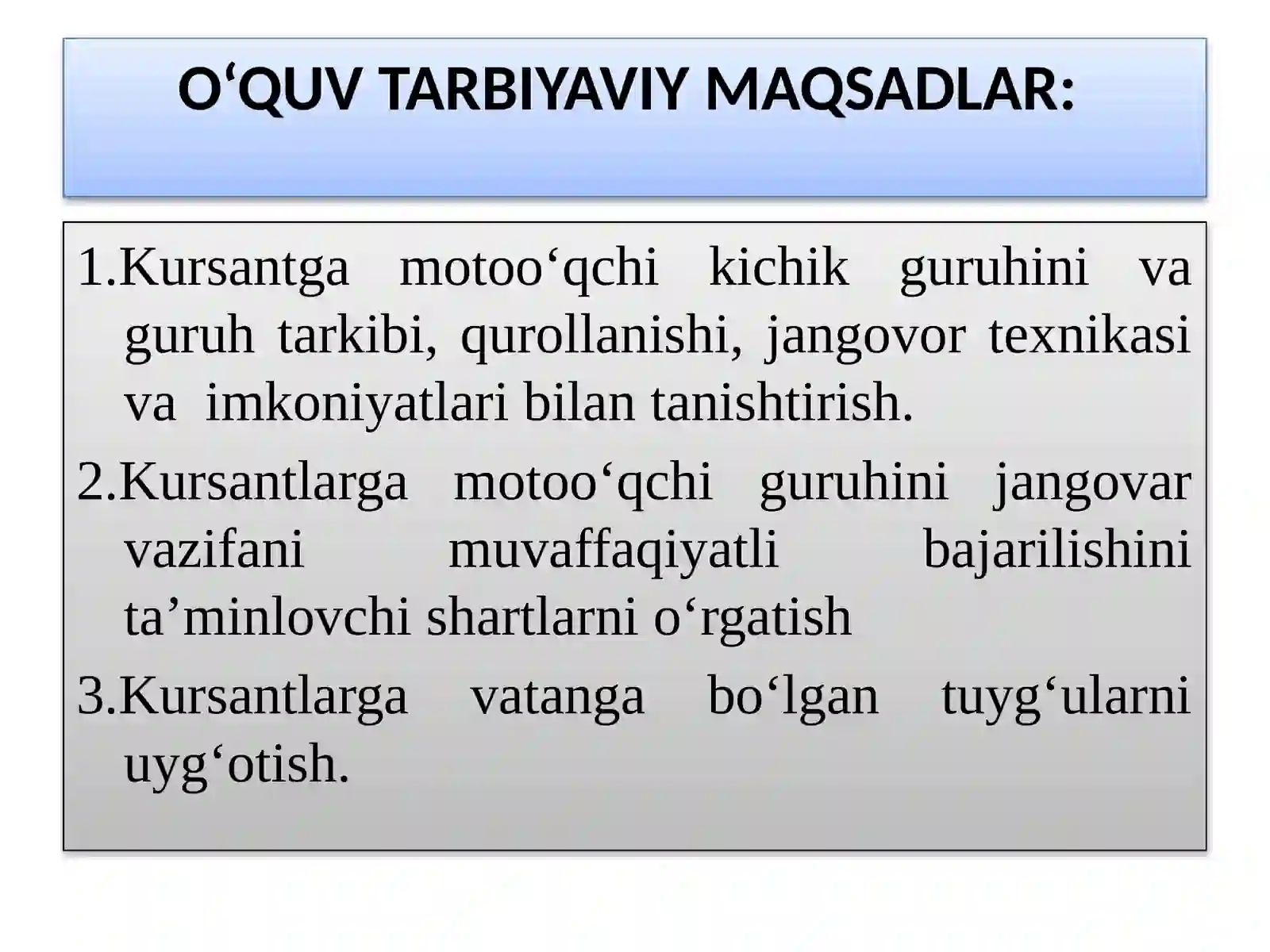 O'QUV TARBIYAVIY MAQSADLAR:

1.Kursantga motoo'qchi kichik guruhini va guruh tarkibi, qurollanishi, jangovor texnikasi va imkoniyatlari bilan tanishtirish.

2.Kursantlarga motoo'qchi guruhini jangovar vazifani muvaffaqiyatli bajarilishini ta'minlovchi shartlarni o'rgatish

3.Kursantlarga vatanga bo'lgan tuyg'ularni uyg'otish.